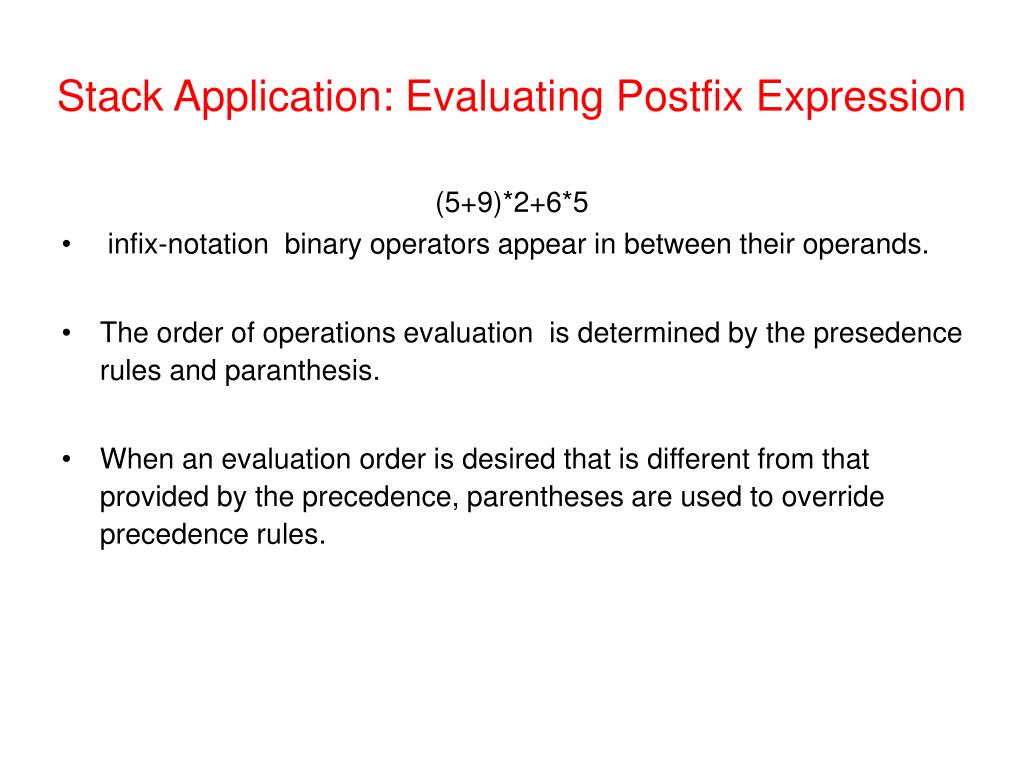 Stack Application: Evaluating Postfix Expression

(5+9)*2+6*5

• infix-notation binary operators appear in between their operands.

• The order of operations evaluation is determined by the presedence rules and paranthesis.

• When an evaluation order is desired that is different from that provided by the precedence, parentheses are used to override precedence rules.